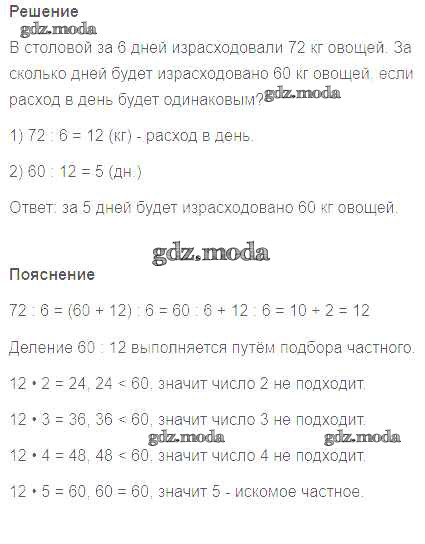 Решение

gdz.moda

В столовой за 6 дней израсходовали 72 кг овощей. За сколько дней будет израсходовано 60 кг овощей, если расход в день будет одинаковым? gdz.moda

1) 72 : 6 = 12 (кг) - расход в день.

2) 60 : 12 = 5 (дн.)

Ответ: за 5 дней будет израсходовано 60 кг овощей.

gdz.moda

Пояснение

72 : 6 = (60 + 12) : 6 = 60 : 6 + 12 : 6 = 10 + 2 = 12

Деление 60 : 12 выполняется путём подбора частного.

12 • 2 = 24, 24 < 60, значит число 2 не подходит.

12 • 3 = 36, 36 < 60, значит число 3 не подходит.

gdz.moda gdz.moda

12 • 4 = 48, 48 < 60, значит число 4 не подходит.

12 • 5 = 60, 60 = 60, значит 5 - искомое частное.